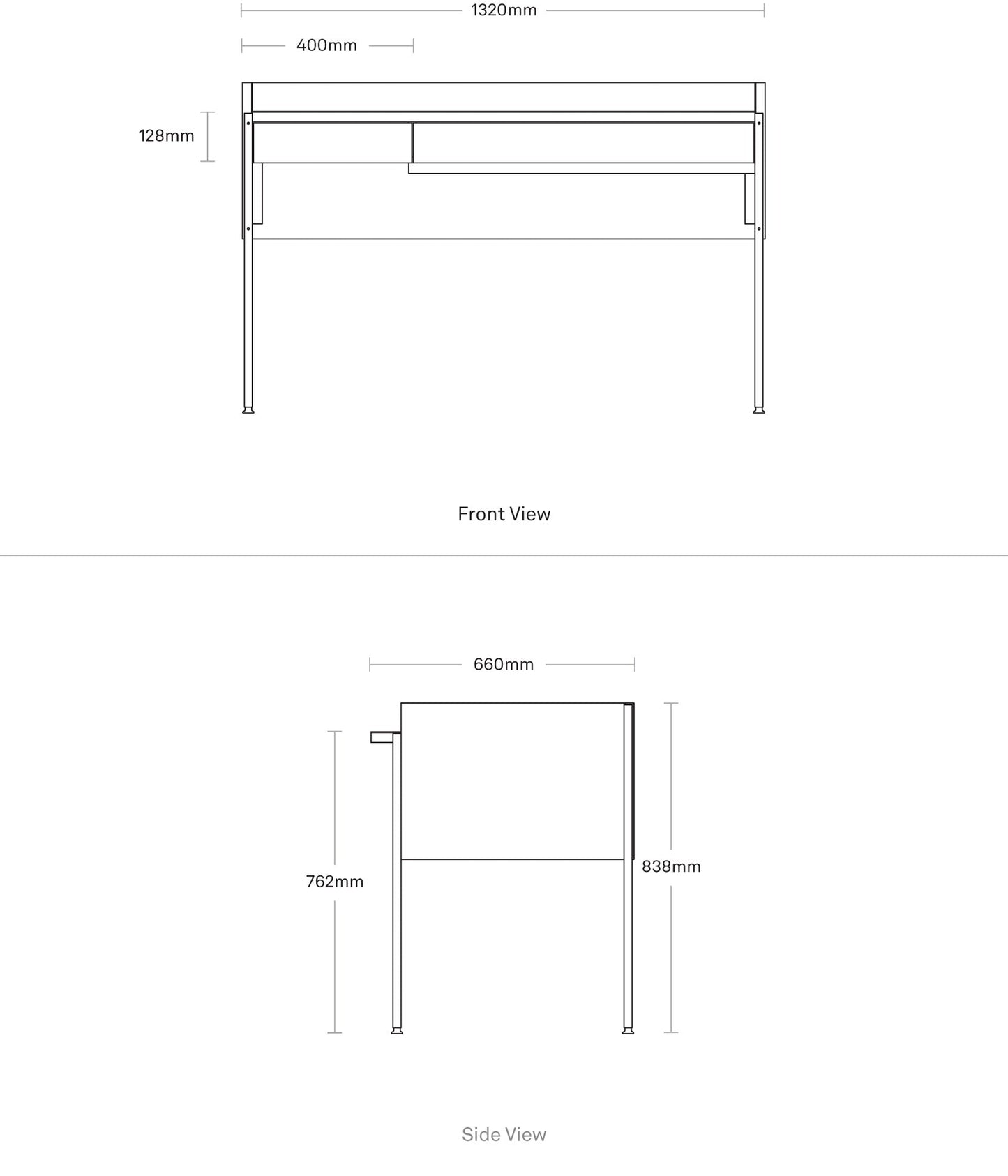 1320mm

400mm

128mm

Front View

660mm

762mm

838mm

Side View